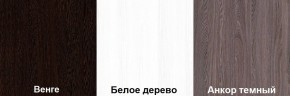 Венге

Белое дерево

Анкор темный